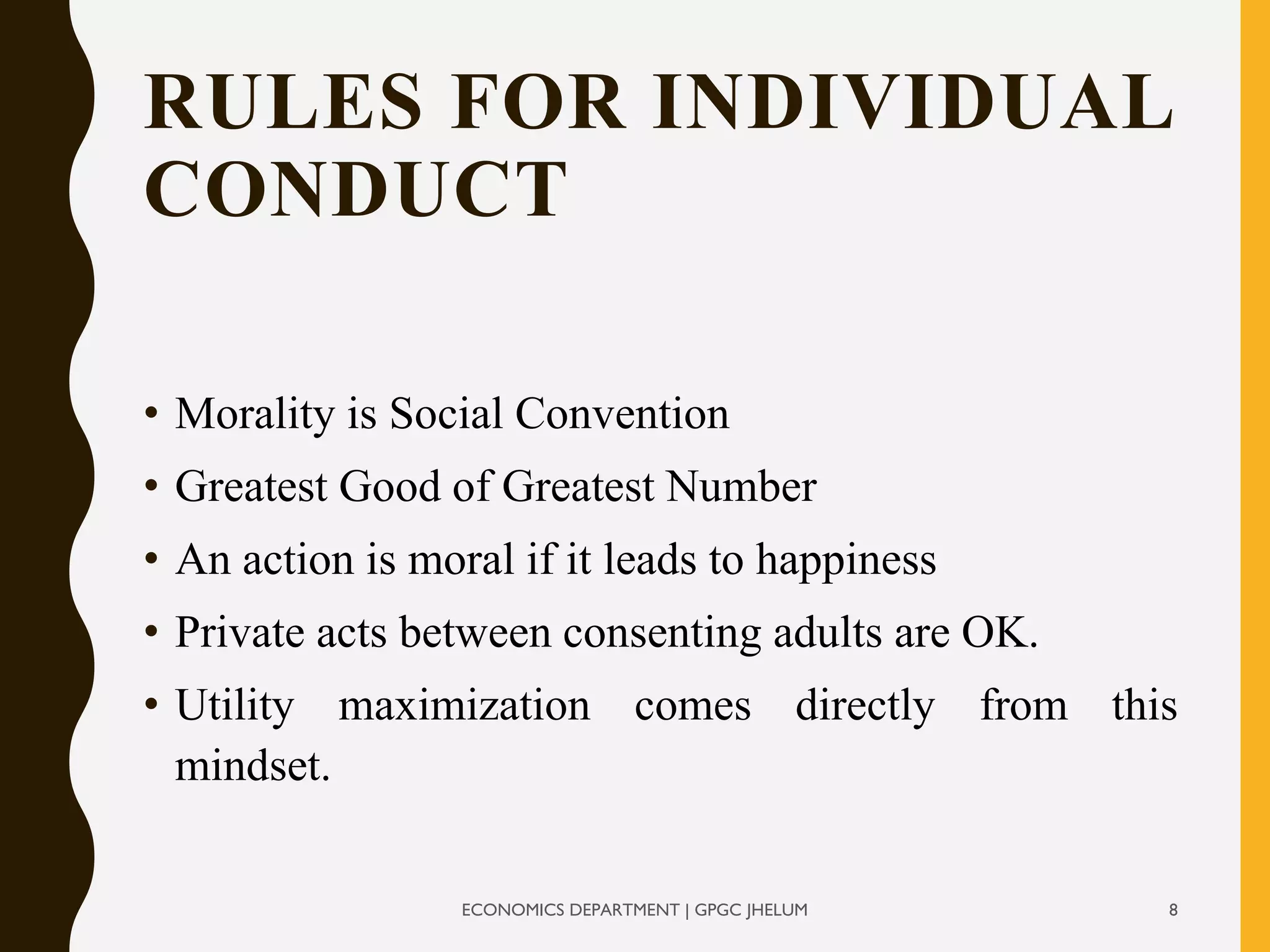 RULES FOR INDIVIDUAL CONDUCT

• Morality is Social Convention
• Greatest Good of Greatest Number
• An action is moral if it leads to happiness
• Private acts between consenting adults are OK.
• Utility maximization comes directly from this mindset.

ECONOMICS DEPARTMENT | GPGC JHELUM

8